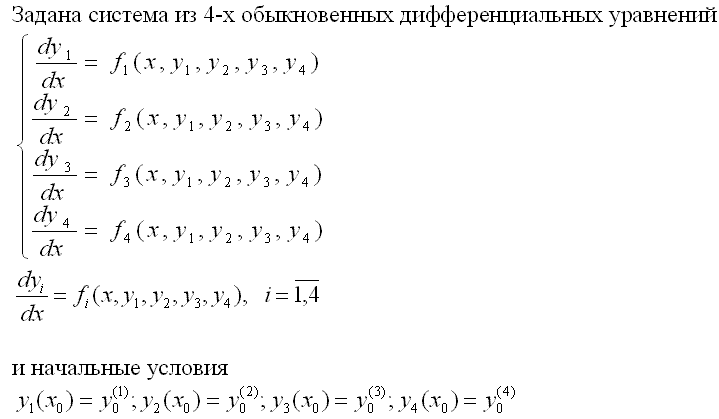 Задана система из 4-х обыкновенных дифференциальных уравнений

$\begin{cases} \frac{dy_1}{dx} = f_1(x, y_1, y_2, y_3, y_4) \\ \frac{dy_2}{dx} = f_2(x, y_1, y_2, y_3, y_4) \\ \frac{dy_3}{dx} = f_3(x, y_1, y_2, y_3, y_4) \\ \frac{dy_4}{dx} = f_4(x, y_1, y_2, y_3, y_4) \end{cases}$

$\frac{dy_i}{dx} = f_i(x, y_1, y_2, y_3, y_4), \quad i = \overline{1,4}$

и начальные условия

$y_1(x_0) = y_0^{(1)}; y_2(x_0) = y_0^{(2)}; y_3(x_0) = y_0^{(3)}; y_4(x_0) = y_0^{(4)}$